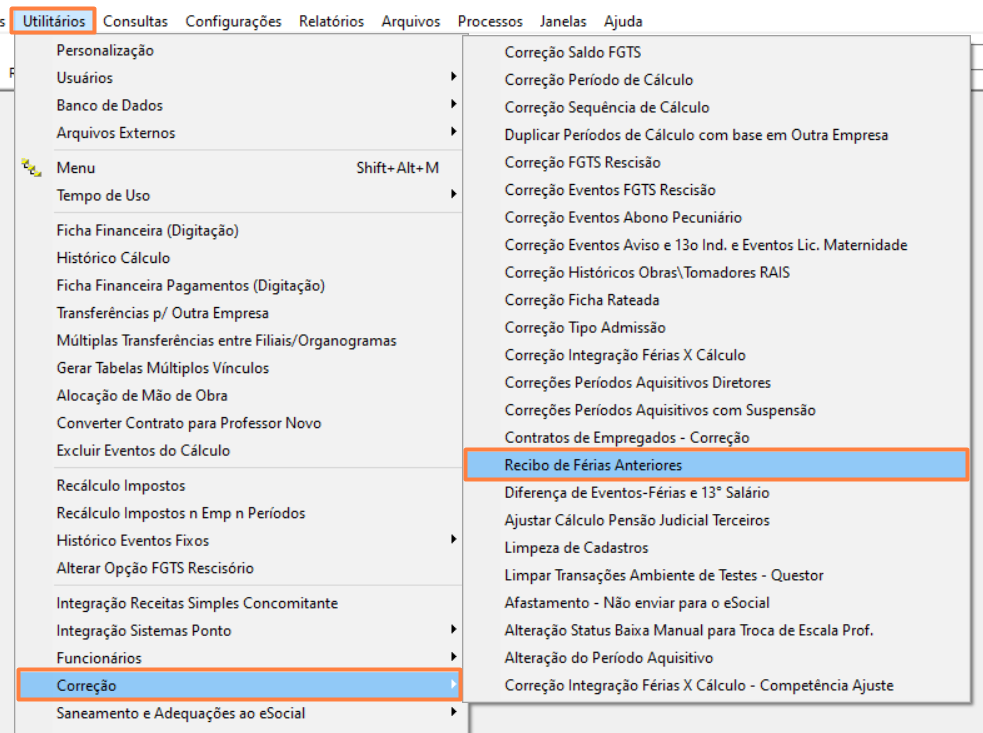 s Utilitários Consultas Configurações Relatórios Arquivos Processos Janelas Ajuda

Personalização
Usuários
Banco de Dados
Arquivos Externos
Menu Shift+Alt+M
Tempo de Uso
Ficha Financeira (Digitação)
Histórico Cálculo
Ficha Financeira Pagamentos (Digitação)
Transferências p/ Outra Empresa
Múltiplas Transferências entre Filiais/Organogramas
Gerar Tabelas Múltiplos Vínculos
Alocação de Mão de Obra
Converter Contrato para Professor Novo
Excluir Eventos do Cálculo
Recálculo Impostos
Recálculo Impostos n Emp n Períodos
Histórico Eventos Fixos
Alterar Opção FGTS Rescisório
Integração Receitas Simples Concomitante
Integração Sistemas Ponto
Funcionários
Correção
Saneamento e Adequações ao eSocial

Correção Saldo FGTS
Correção Período de Cálculo
Correção Sequência de Cálculo
Duplicar Períodos de Cálculo com base em Outra Empresa
Correção FGTS Rescisão
Correção Eventos FGTS Rescisão
Correção Eventos Abono Pecuniário
Correção Eventos Aviso e 13o Ind. e Eventos Lic. Maternidade
Correção Históricos Obras\Tomadores RAIS
Correção Ficha Rateada
Correção Tipo Admissão
Correção Integração Férias X Cálculo
Correções Períodos Aquisitivos Diretores
Correções Períodos Aquisitivos com Suspensão
Contratos de Empregados - Correção
Recibo de Férias Anteriores
Diferença de Eventos-Férias e 13° Salário
Ajustar Cálculo Pensão Judicial Terceiros
Limpeza de Cadastros
Limpar Transações Ambiente de Testes - Questor
Afastamento - Não enviar para o eSocial
Alteração Status Baixa Manual para Troca de Escala Prof.
Alteração do Período Aquisitivo
Correção Integração Férias X Cálculo - Competência Ajuste